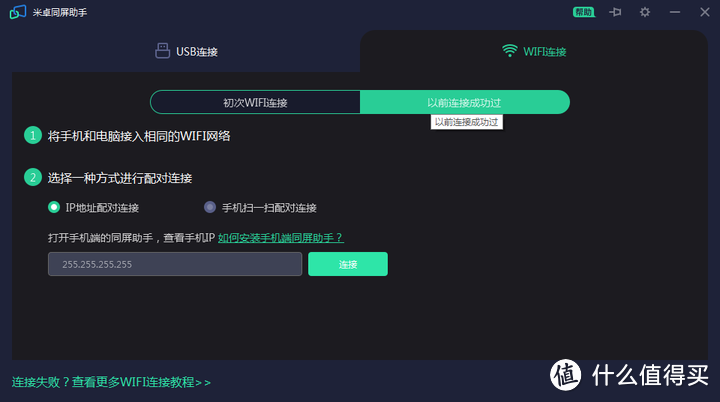 米卓同屏助手

帮助

USB连接

WIFI连接

初次WIFI连接

以前连接成功过

以前连接成功过

1 将手机和电脑接入相同的WIFI网络

2 选择一种方式进行配对连接

IP地址配对连接

手机扫一扫配对连接

打开手机端的同屏助手，查看手机IP 如何安装手机端同屏助手？

255.255.255.255

连接

连接失败？查看更多WIFI连接教程>>

值 什么值得买